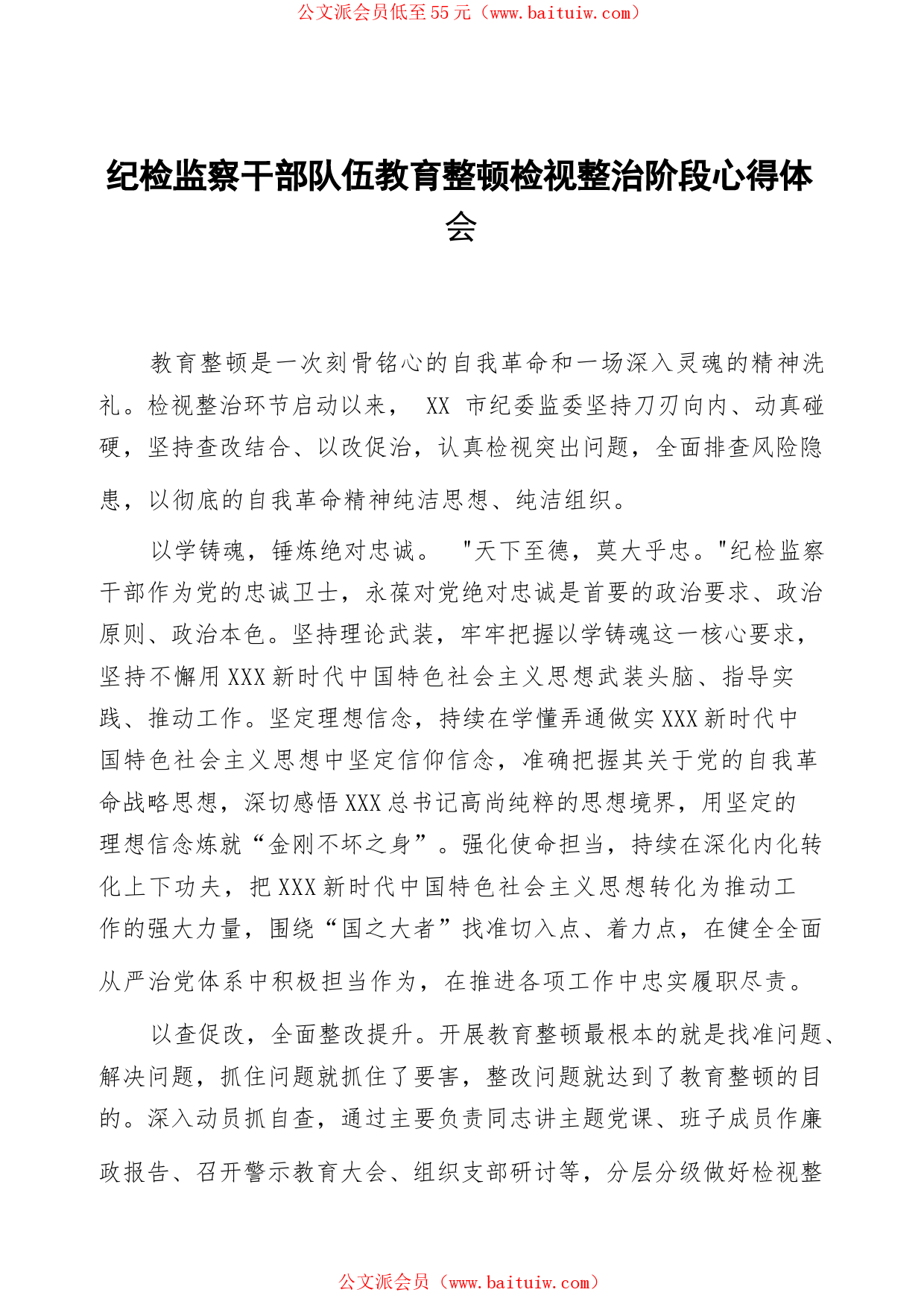 公文派会员低至55元（www.baituiw.com）

纪检监察干部队伍教育整顿检视整治阶段心得体会

教育整顿是一次刻骨铭心的自我革命和一场深入灵魂的精神洗礼。检视整治环节启动以来， XX 市纪委监委坚持刀刃向内、动真碰硬，坚持查改结合、以改促治，认真检视突出问题，全面排查风险隐患，以彻底的自我革命精神纯洁思想、纯洁组织。

以学铸魂，锤炼绝对忠诚。 "天下至德，莫大乎忠。"纪检监察干部作为党的忠诚卫士，永葆对党绝对忠诚是首要的政治要求、政治原则、政治本色。坚持理论武装，牢牢把握以学铸魂这一核心要求，坚持不懈用XXX新时代中国特色社会主义思想武装头脑、指导实践、推动工作。坚定理想信念，持续在学懂弄通做实XXX新时代中国特色社会主义思想中坚定信仰信念，准确把握其关于党的自我革命战略思想，深切感悟XXX总书记高尚纯粹的思想境界，用坚定的理想信念炼就“金刚不坏之身”。强化使命担当，持续在深化内化转化上下功夫，把XXX新时代中国特色社会主义思想转化为推动工作的强大力量，围绕“国之大者”找准切入点、着力点，在健全全面从严治党体系中积极担当作为，在推进各项工作中忠实履职尽责。

以查促改，全面整改提升。开展教育整顿最根本的就是找准问题、解决问题，抓住问题就抓住了要害，整改问题就达到了教育整顿的目的。深入动员抓自查，通过主要负责同志讲主题党课、班子成员作廉政报告、召开警示教育大会、组织支部研讨等，分层分级做好检视整

公文派会员（www.baituiw.com）